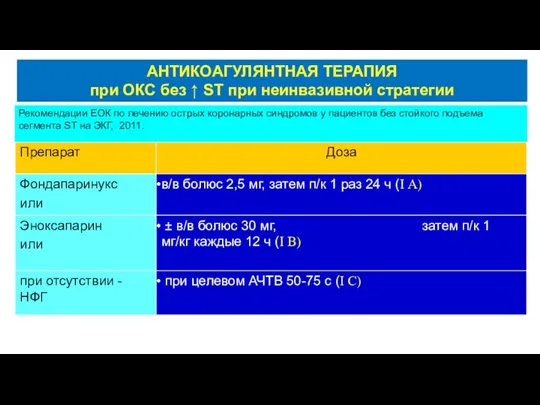 АНТИКОАГУЛЯНТНАЯ ТЕРАПИЯ
при ОКС без ↑ ST при неинвазивной стратегии

Рекомендации ЕОК по лечению острых коронарных синдромов у пациентов без стойкого подъема сегмента ST на ЭКГ, 2011.

| Препарат | Доза |
|---|---|
| Фондапаринукс или | •в/в болюс 2,5 мг, затем п/к 1 раз 24 ч (I A) |
| Эноксапарин или | • ± в/в болюс 30 мг, затем п/к 1 мг/кг каждые 12 ч (I B) |
| при отсутствии - НФГ | • при целевом АЧТВ 50-75 с (I C) |